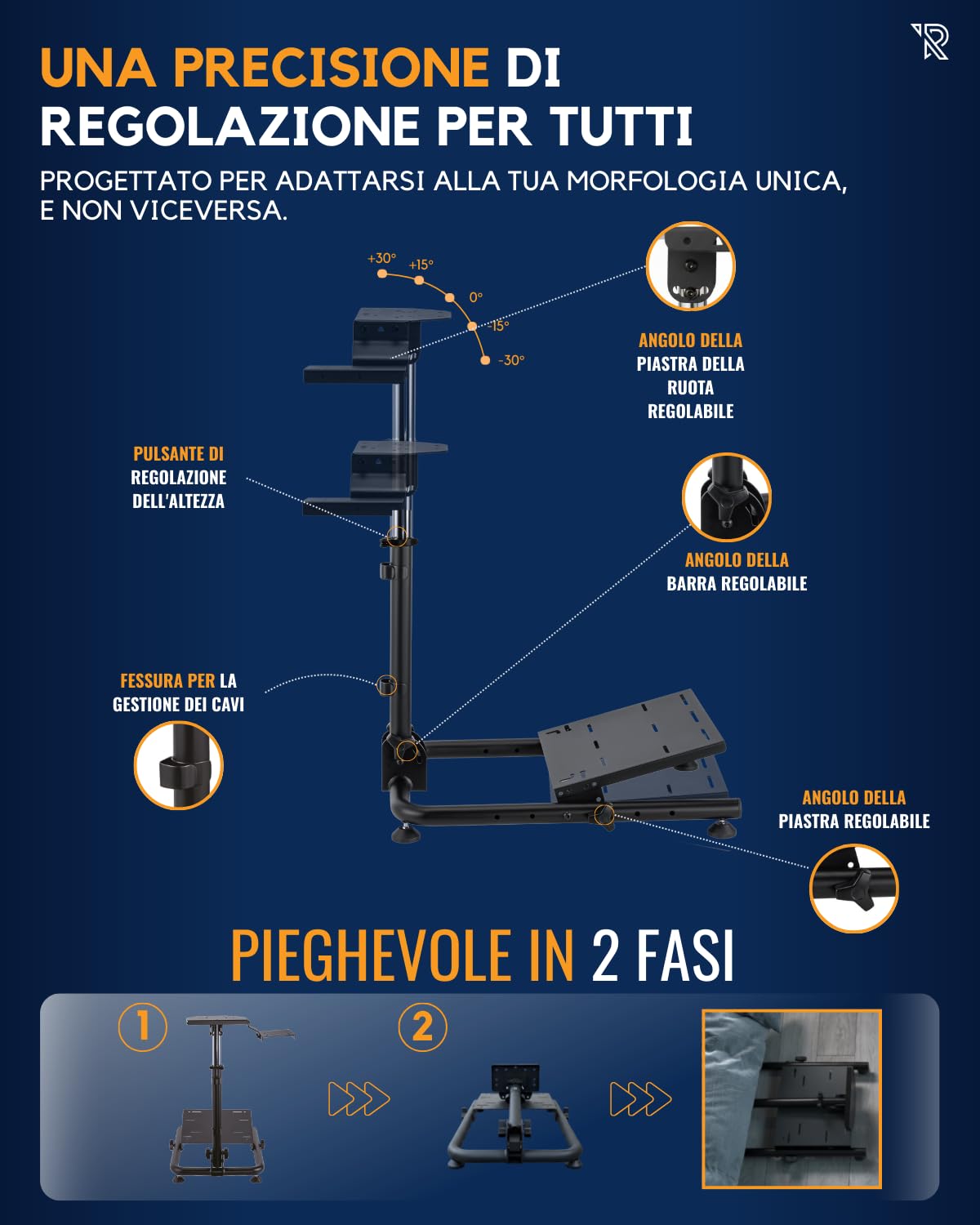 UNA PRECISIONE DI REGOLAZIONE PER TUTTI

PROGETTATO PER ADATTARSI ALLA TUA MORFOLOGIA UNICA, E NON VICEVERSA.

+30° +15° 0° -15° -30°

ANGOLO DELLA PIASTRA DELLA RUOTA REGOLABILE

PULSANTE DI REGOLAZIONE DELL'ALTEZZA

ANGOLO DELLA BARRA REGOLABILE

FESSURA PER LA GESTIONE DEI CAVI

ANGOLO DELLA PIASTRA REGOLABILE

PIEGHEVOLE IN 2 FASI

1

2